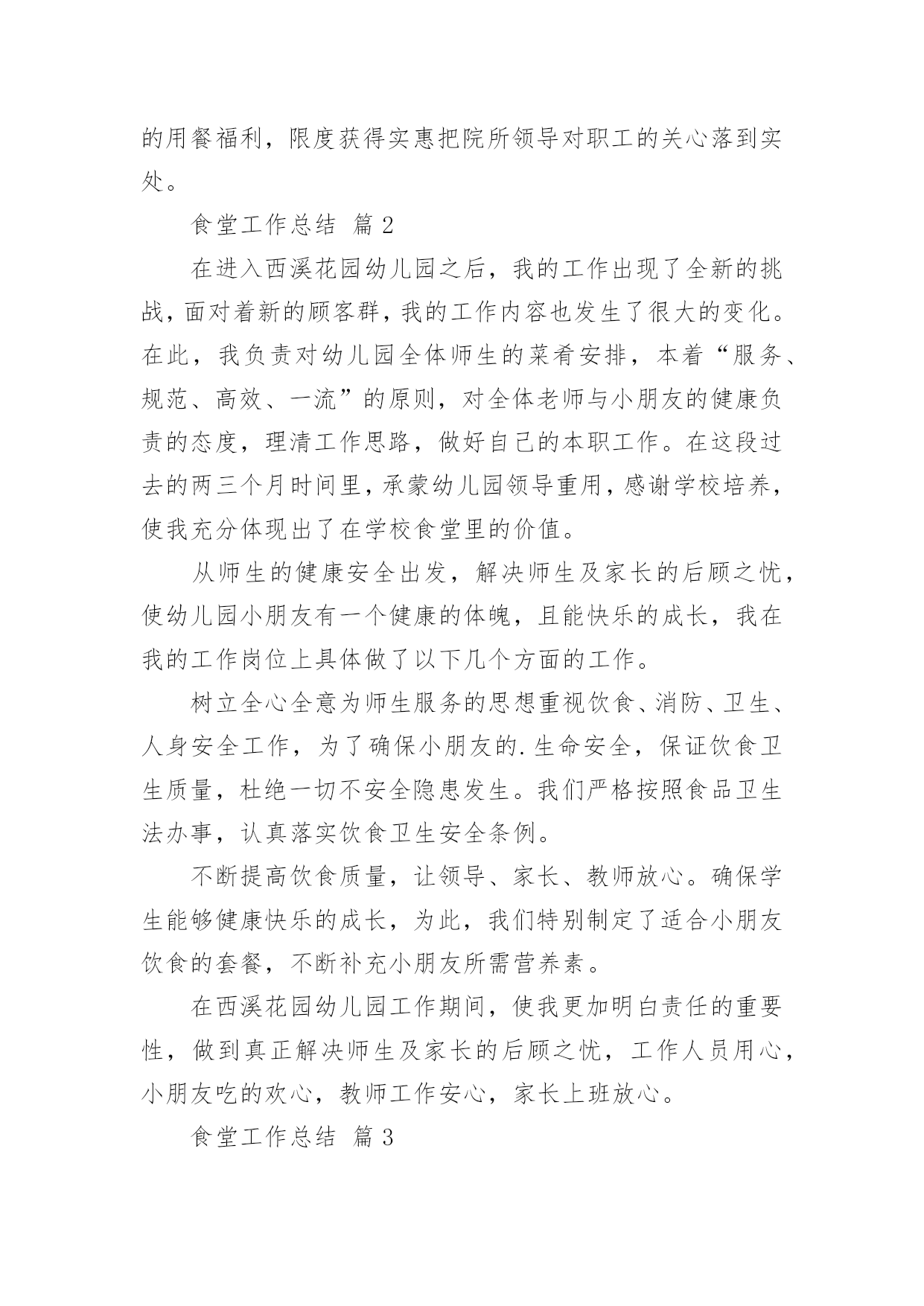 的用餐福利，限度获得实惠把院所领导对职工的关心落到实处。

食堂工作总结 篇2

在进入西溪花园幼儿园之后，我的工作出现了全新的挑战，面对着新的顾客群，我的工作内容也发生了很大的变化。在此，我负责对幼儿园全体师生的菜肴安排，本着“服务、规范、高效、一流”的原则，对全体老师与小朋友的健康负责的态度，理清工作思路，做好自己的本职工作。在这段过去的两三个月时间里，承蒙幼儿园领导重用，感谢学校培养，使我充分体现出了在学校食堂里的价值。

从师生的健康安全出发，解决师生及家长的后顾之忧，使幼儿园小朋友有一个健康的体魄，且能快乐的成长，我在我的工作岗位上具体做了以下几个方面的工作。

树立全心全意为师生服务的思想重视饮食、消防、卫生、人身安全工作，为了确保小朋友的.生命安全，保证饮食卫生质量，杜绝一切不安全隐患发生。我们严格按照食品卫生法办事，认真落实饮食卫生安全条例。

不断提高饮食质量，让领导、家长、教师放心。确保学生能够健康快乐的成长，为此，我们特别制定了适合小朋友饮食的套餐，不断补充小朋友所需营养素。

在西溪花园幼儿园工作期间，使我更加明白责任的重要性，做到真正解决师生及家长的后顾之忧，工作人员用心，小朋友吃的欢心，教师工作安心，家长上班放心。

食堂工作总结 篇3